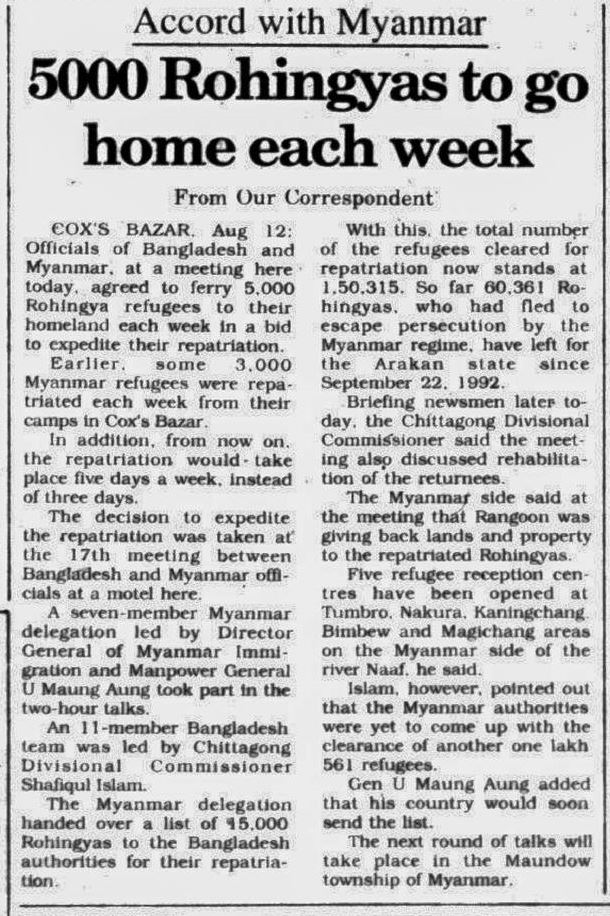 Accord with Myanmar

5000 Rohingyas to go home each week

From Our Correspondent

COX'S BAZAR, Aug 12: Officials of Bangladesh and Myanmar, at a meeting here today, agreed to ferry 5,000 Rohingya refugees to their homeland each week in a bid to expedite their repatriation.

Earlier, some 3,000 Myanmar refugees were repatriated each week from their camps in Cox's Bazar.

In addition, from now on, the repatriation would take place five days a week, instead of three days.

The decision to expedite the repatriation was taken at the 17th meeting between Bangladesh and Myanmar officials at a motel here.

A seven-member Myanmar delegation led by Director General of Myanmar Immigration and Manpower General U Maung Aung took part in the two-hour talks.

An 11-member Bangladesh team was led by Chittagong Divisional Commissioner Shafiqul Islam.

The Myanmar delegation handed over a list of 15,000 Rohingyas to the Bangladesh authorities for their repatriation.

With this, the total number of the refugees cleared for repatriation now stands at 1,50,315. So far 60,361 Rohingyas, who had fled to escape persecution by the Myanmar regime, have left for the Arakan state since September 22, 1992.

Briefing newsmen later today, the Chittagong Divisional Commissioner said the meeting also discussed rehabilitation of the returnees.

The Myanmar side said at the meeting that Rangoon was giving back lands and property to the repatriated Rohingyas.

Five refugee reception centres have been opened at Tumbro, Nakura, Kaningchang, Bimbew and Magichang areas on the Myanmar side of the river Naaf, he said.

Islam, however, pointed out that the Myanmar authorities were yet to come up with the clearance of another one lakh 561 refugees.

Gen U Maung Aung added that his country would soon send the list.

The next round of talks will take place in the Maundow township of Myanmar.